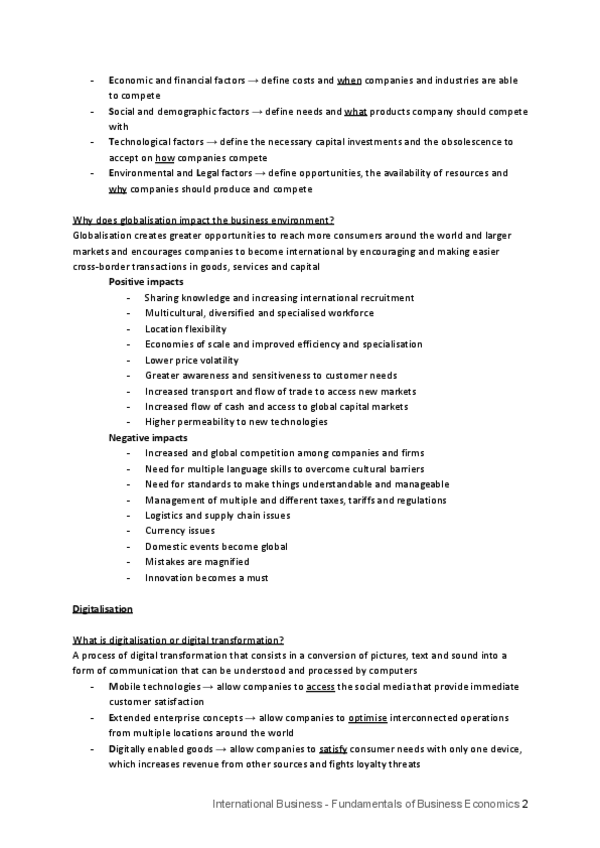 - Economic and financial factors → define costs and when companies and industries are able to compete
- Social and demographic factors → define needs and what products company should compete with
- Technological factors → define the necessary capital investments and the obsolescence to accept on how companies compete
- Environmental and Legal factors → define opportunities, the availability of resources and why companies should produce and compete

Why does globalisation impact the business environment?
Globalisation creates greater opportunities to reach more consumers around the world and larger markets and encourages companies to become international by encouraging and making easier cross-border transactions in goods, services and capital

Positive impacts
- Sharing knowledge and increasing international recruitment
- Multicultural, diversified and specialised workforce
- Location flexibility
- Economies of scale and improved efficiency and specialisation
- Lower price volatility
- Greater awareness and sensitiveness to customer needs
- Increased transport and flow of trade to access new markets
- Increased flow of cash and access to global capital markets
- Higher permeability to new technologies

Negative impacts
- Increased and global competition among companies and firms
- Need for multiple language skills to overcome cultural barriers
- Need for standards to make things understandable and manageable
- Management of multiple and different taxes, tariffs and regulations
- Logistics and supply chain issues
- Currency issues
- Domestic events become global
- Mistakes are magnified
- Innovation becomes a must

Digitalisation

What is digitalisation or digital transformation?
A process of digital transformation that consists in a conversion of pictures, text and sound into a form of communication that can be understood and processed by computers
- Mobile technologies → allow companies to access the social media that provide immediate customer satisfaction
- Extended enterprise concepts → allow companies to optimise interconnected operations from multiple locations around the world
- Digitally enabled goods → allow companies to satisfy consumer needs with only one device, which increases revenue from other sources and fights loyalty threats

International Business - Fundamentals of Business Economics 2